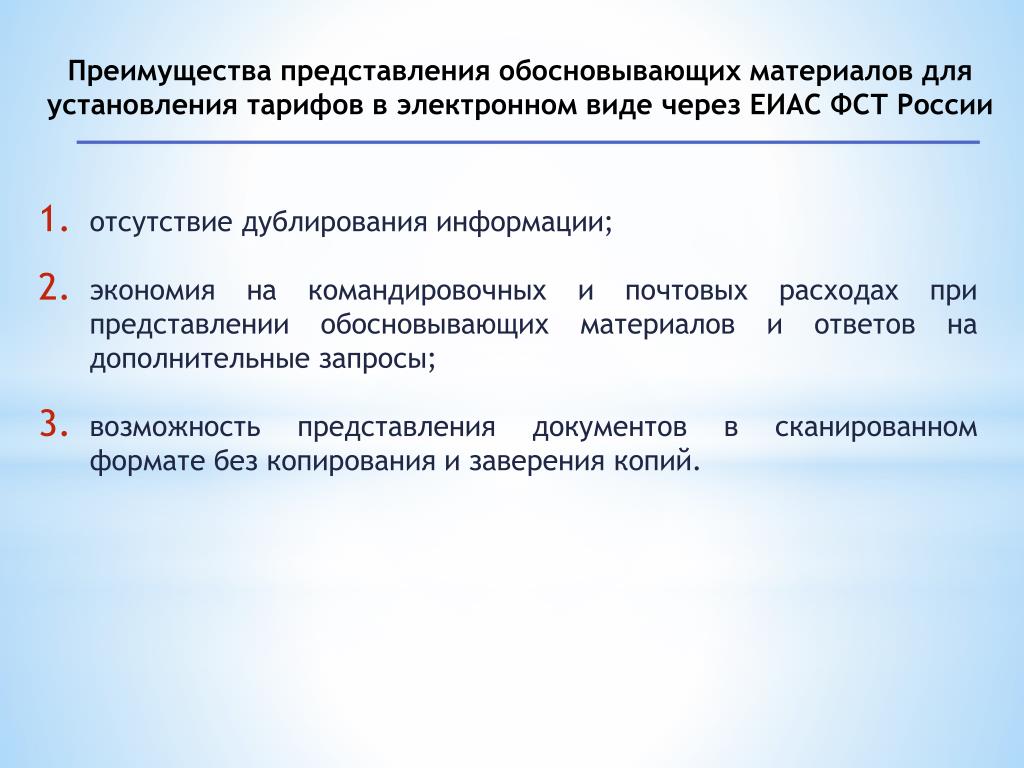 Преимущества представления обосновывающих материалов для установления тарифов в электронном виде через ЕИАС ФСТ России

1. отсутствие дублирования информации;

2. экономия на командировочных и почтовых расходах при представлении обосновывающих материалов и ответов на дополнительные запросы;

3. возможность представления документов в сканированном формате без копирования и заверения копий.